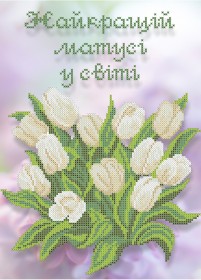 Найкращій матусі у світі